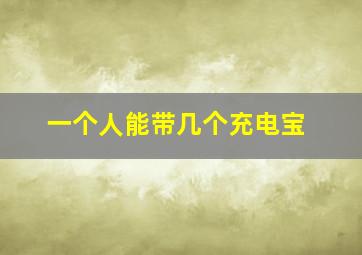 一个人能带几个充电宝